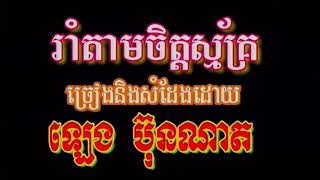 រាំតាមចិត្តស្ម័គ្រ
ច្រៀងនិងសំដែងដោយ
ខៀវ ប៊ុនណាត